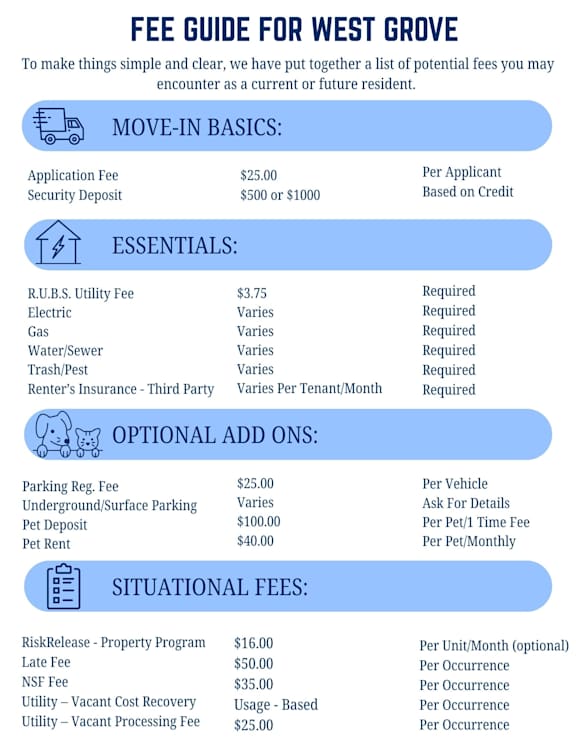 FEE GUIDE FOR WEST GROVE

To make things simple and clear, we have put together a list of potential fees you may encounter as a current or future resident.

MOVE-IN BASICS:

| | | |
|---|---|---|
| Application Fee | $25.00 | Per Applicant |
| Security Deposit | $500 or $1000 | Based on Credit |

ESSENTIALS:

| | | |
|---|---|---|
| R.U.B.S. Utility Fee | $3.75 | Required |
| Electric | Varies | Required |
| Gas | Varies | Required |
| Water/Sewer | Varies | Required |
| Trash/Pest | Varies | Required |
| Renter's Insurance - Third Party | Varies Per Tenant/Month | Required |

OPTIONAL ADD ONS:

| | | |
|---|---|---|
| Parking Reg. Fee | $25.00 | Per Vehicle |
| Underground/Surface Parking | Varies | Ask For Details |
| Pet Deposit | $100.00 | Per Pet/1 Time Fee |
| Pet Rent | $40.00 | Per Pet/Monthly |

SITUATIONAL FEES:

| | | |
|---|---|---|
| RiskRelease - Property Program | $16.00 | Per Unit/Month (optional) |
| Late Fee | $50.00 | Per Occurrence |
| NSF Fee | $35.00 | Per Occurrence |
| Utility – Vacant Cost Recovery | Usage - Based | Per Occurrence |
| Utility – Vacant Processing Fee | $25.00 | Per Occurrence |